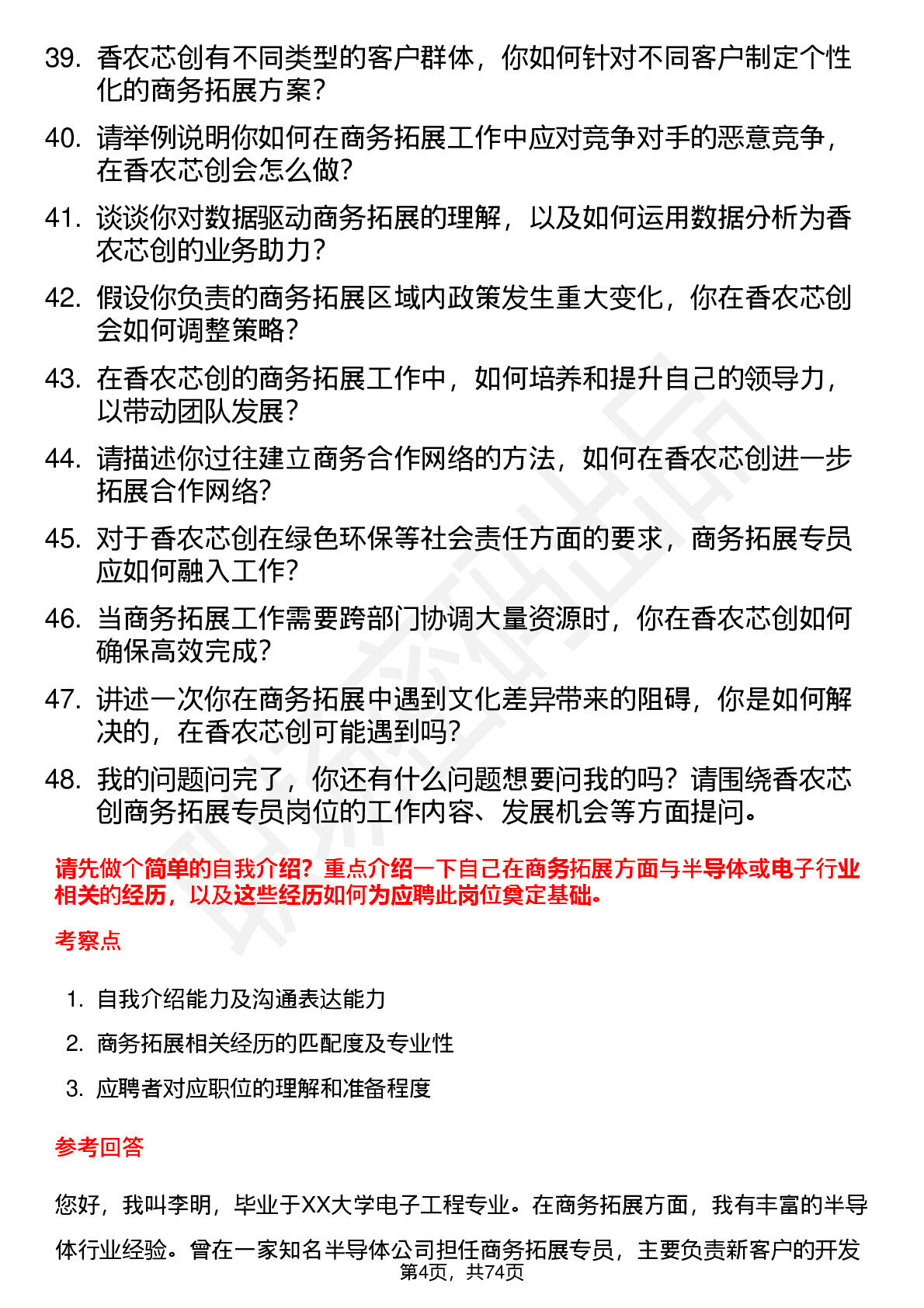 39. 香农芯创有不同类型的客户群体，你如何针对不同客户制定个性化的商务拓展方案？

40. 请举例说明你如何在商务拓展工作中应对竞争对手的恶意竞争，在香农芯创会怎么做？

41. 谈谈你对数据驱动商务拓展的理解，以及如何运用数据分析为香农芯创的业务助力？

42. 假设你负责的商务拓展区域内政策发生重大变化，你在香农芯创会如何调整策略？

43. 在香农芯创的商务拓展工作中，如何培养和提升自己的领导力，以带动团队发展？

44. 请描述你过往建立商务合作网络的方法，如何在香农芯创进一步拓展合作网络？

45. 对于香农芯创在绿色环保等社会责任方面的要求，商务拓展专员应如何融入工作？

46. 当商务拓展工作需要跨部门协调大量资源时，你在香农芯创如何确保高效完成？

47. 讲述一次你在商务拓展中遇到文化差异带来的阻碍，你是如何解决的，在香农芯创可能遇到吗？

48. 我的问题问完了，你还有什么问题想要问我的吗？请围绕香农芯创商务拓展专员岗位的工作内容、发展机会等方面提问。

请先做个简单的自我介绍？重点介绍一下自己在商务拓展方面与半导体或电子行业相关的经历，以及这些经历如何为应聘此岗位奠定基础。

考察点

1. 自我介绍能力及沟通表达能力
2. 商务拓展相关经历的匹配度及专业性
3. 应聘者对应职位的理解和准备程度

参考回答

您好，我叫李明，毕业于XX大学电子工程专业。在商务拓展方面，我有丰富的半导体行业经验。曾在一家知名半导体公司担任商务拓展专员，主要负责新客户的开发

第4页，共74页